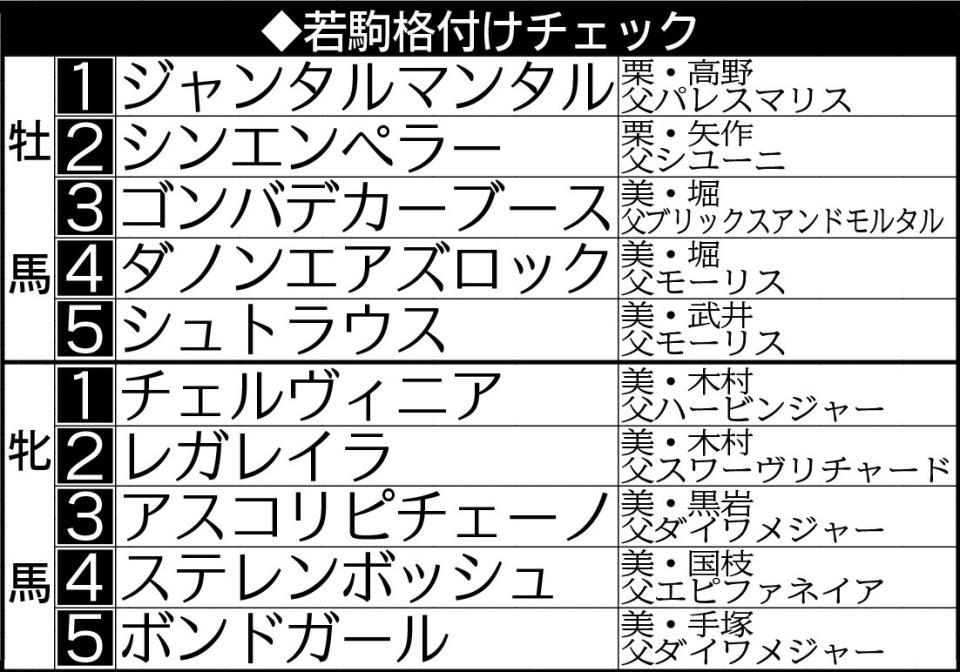 ◆若駒格付けチェック

| | | | |
|---|---|---|---|
| 牡馬 | 1 | ジャンタルマンタル | 栗・高野 父パレスマリス |
| | 2 | シンエンペラー | 栗・矢作 父シユーニ |
| | 3 | ゴンバデカーブース | 美・堀 父ブリックスアンドモルタル |
| | 4 | ダノンエアズロック | 美・堀 父モーリス |
| | 5 | シュトラウス | 美・武井 父モーリス |
| 牝馬 | 1 | チェルヴィニア | 美・木村 父ハービンジャー |
| | 2 | レガレイラ | 美・木村 父スワーヴリチャード |
| | 3 | アスコリピチェーノ | 美・黒岩 父ダイワメジャー |
| | 4 | ステレンボッシュ | 美・国枝 父エピファネイア |
| | 5 | ボンドガール | 美・手塚 父ダイワメジャー |